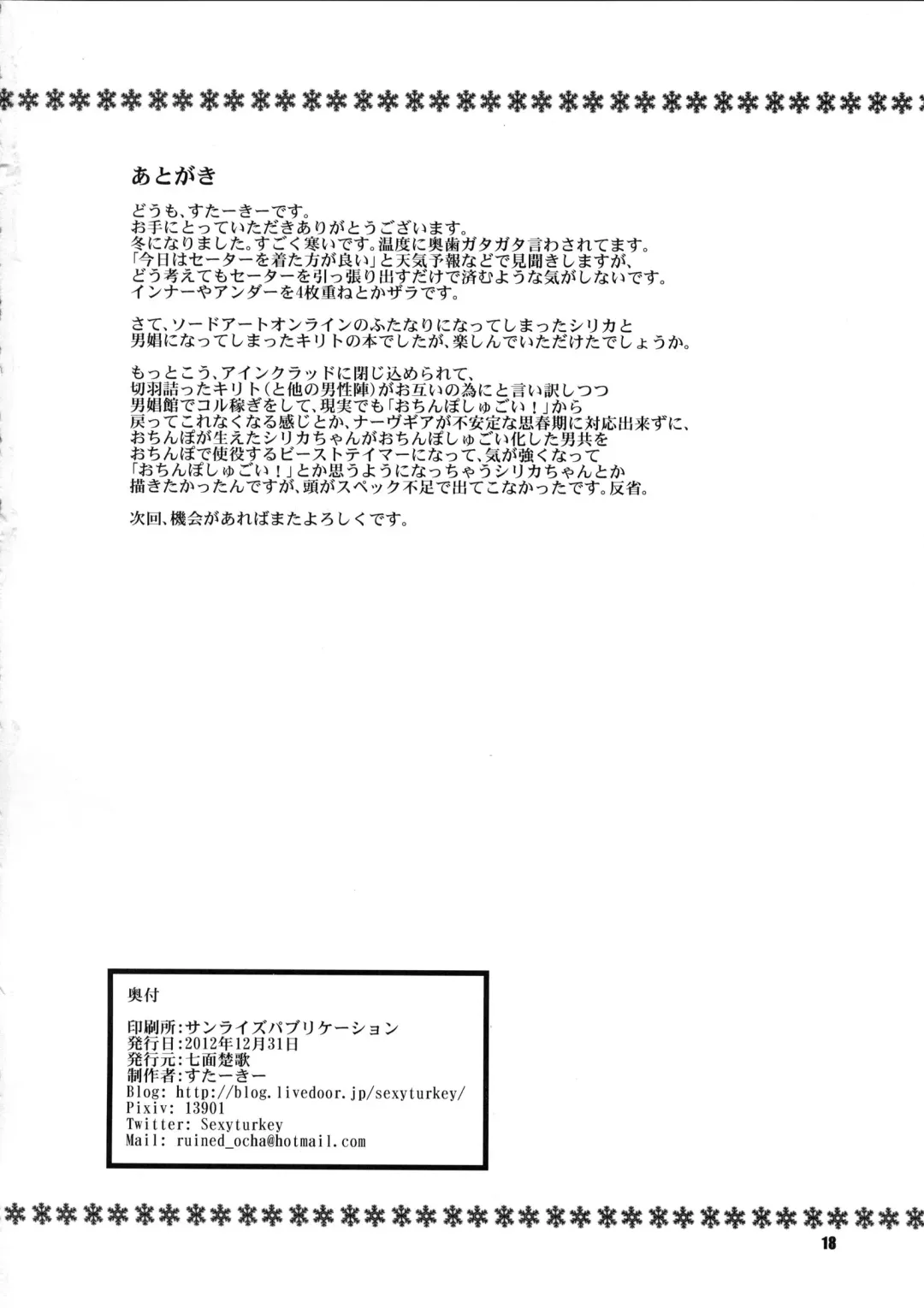 あとがき

どうも、すたーきーです。
お手にとっていただきありがとうございます。
冬になりました。すごく寒いです。温度に奥歯ガタガタ言わされてます。
「今日はセーターを着た方が良い」と天気予報などで見聞きしますが、
どう考えてもセーターを引っ張り出すだけで済むような気がしないです。
インナーやアンダーを4枚重ねとかザラです。

さて、ソードアートオンラインのふたなりになってしまったシリカと
男娼になってしまったキリトの本でしたが、楽しんでいただけたでしょうか。

もっとこう、アインクラッドに閉じ込められて、
切羽詰ったキリト(と他の男性陣)がお互いの為にと言い訳しつつ
男娼館でコル稼ぎをして、現実でも「おちんぽしゅごい！」から
戻ってこれなくなる感じとか、ナーヴギアが不安定な思春期に対応出来ずに、
おちんぽが生えたシリカちゃんがおちんぽしゅごい化した男共を
おちんぽで使役するビーストテイマーになって、気が強くなって
「おちんぽしゅごい！」とか思うようになっちゃうシリカちゃんとか
描きたかったんですが、頭がスペック不足で出てこなかったです。反省。

次回、機会があればまたよろしくです。

奥付

印刷所:サンライズパブリケーション
発行日:2012年12月31日
発行元:七面楚歌
制作者:すたーきー
Blog: http://blog.livedoor.jp/sexyturkey/
Pixiv: 13901
Twitter: Sexyturkey
Mail: ruined_ocha@hotmail.com

18